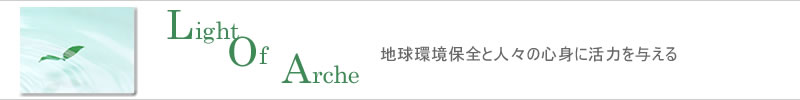 Light Of Arche

地球環境保全と人々の心身に活力を与える